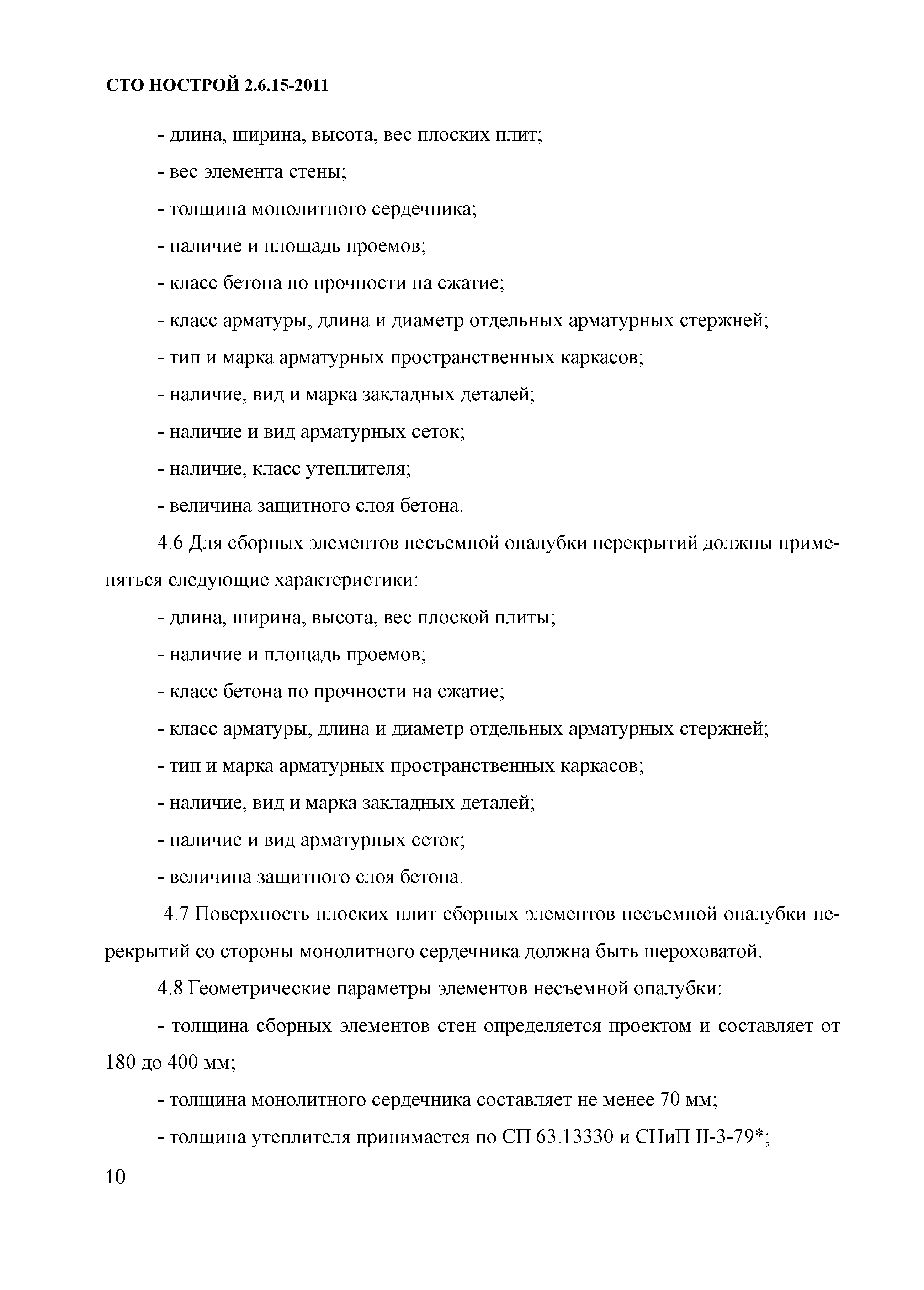 СТО НОСТРОЙ 2.6.15-2011

- длина, ширина, высота, вес плоских плит;

- вес элемента стены;

- толщина монолитного сердечника;

- наличие и площадь проемов;

- класс бетона по прочности на сжатие;

- класс арматуры, длина и диаметр отдельных арматурных стержней;

- тип и марка арматурных пространственных каркасов;

- наличие, вид и марка закладных деталей;

- наличие и вид арматурных сеток;

- наличие, класс утеплителя;

- величина защитного слоя бетона.

4.6 Для сборных элементов несъемной опалубки перекрытий должны применяться следующие характеристики:

- длина, ширина, высота, вес плоской плиты;

- наличие и площадь проемов;

- класс бетона по прочности на сжатие;

- класс арматуры, длина и диаметр отдельных арматурных стержней;

- тип и марка арматурных пространственных каркасов;

- наличие, вид и марка закладных деталей;

- наличие и вид арматурных сеток;

- величина защитного слоя бетона.

4.7 Поверхность плоских плит сборных элементов несъемной опалубки перекрытий со стороны монолитного сердечника должна быть шероховатой.

4.8 Геометрические параметры элементов несъемной опалубки:

- толщина сборных элементов стен определяется проектом и составляет от 180 до 400 мм;

- толщина монолитного сердечника составляет не менее 70 мм;

- толщина утеплителя принимается по СП 63.13330 и СНиП II-3-79*;

10